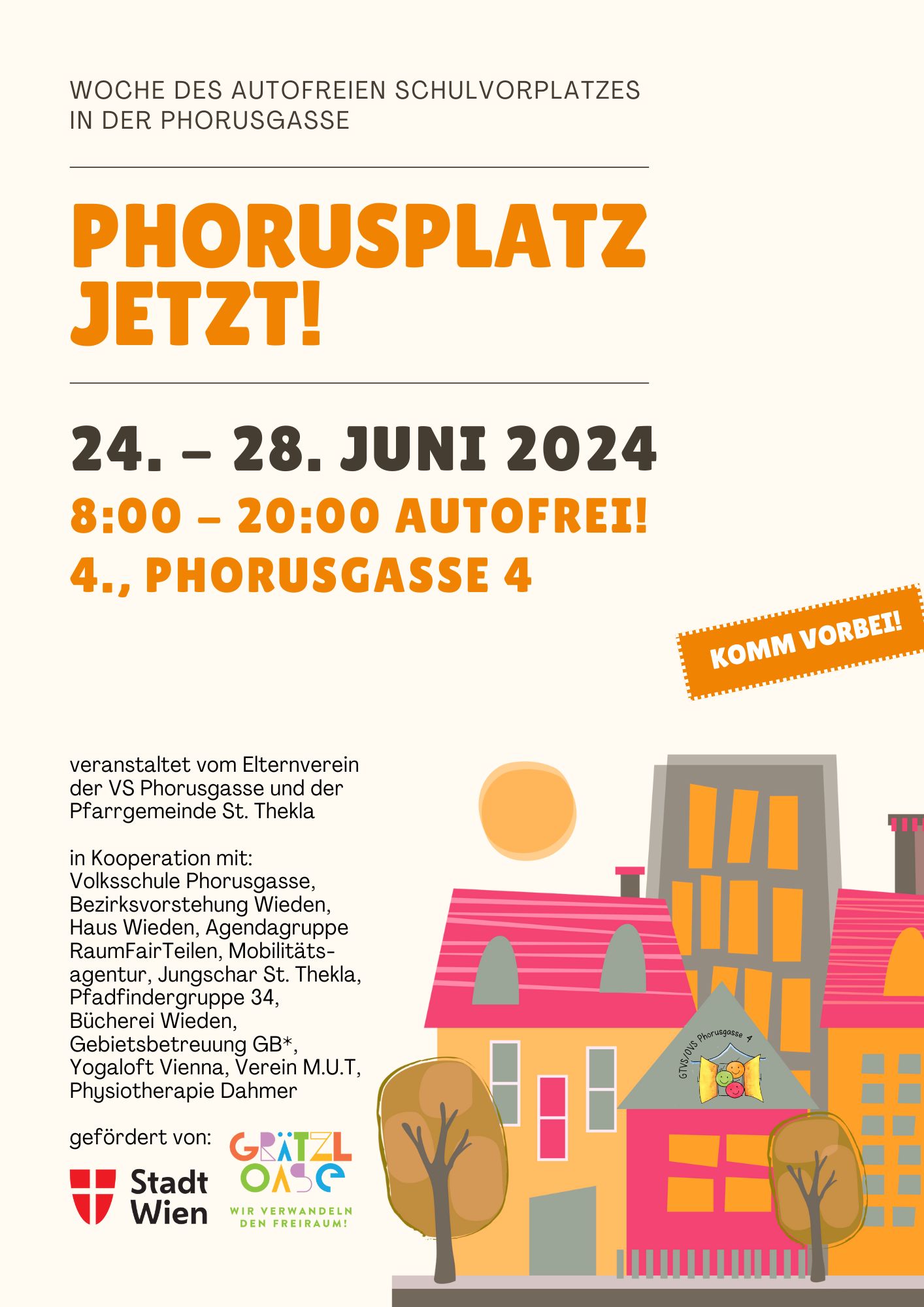 WOCHE DES AUTOFREIEN SCHULVORPLATZES IN DER PHORUSGASSE

PHORUSPLATZ JETZT!

24. – 28. JUNI 2024

8:00 – 20:00 AUTOFREI!

4., PHORUSGASSE 4

KOMM VORBEI!

veranstaltet vom Elternverein der VS Phorusgasse und der Pfarrgemeinde St. Thekla

in Kooperation mit: Volksschule Phorusgasse, Bezirksvorstehung Wieden, Haus Wieden, Agendagruppe RaumFairTeilen, Mobilitätsagentur, Jungschar St. Thekla, Pfadfindergruppe 34, Bücherei Wieden, Gebietsbetreuung GB*, Yogaloft Vienna, Verein M.U.T, Physiotherapie Dahmer

gefördert von:

Stadt Wien

GRÄTZL OASE
WIR VERWANDELN DEN FREIRAUM!

GTVS/OVS Phorusgasse 4